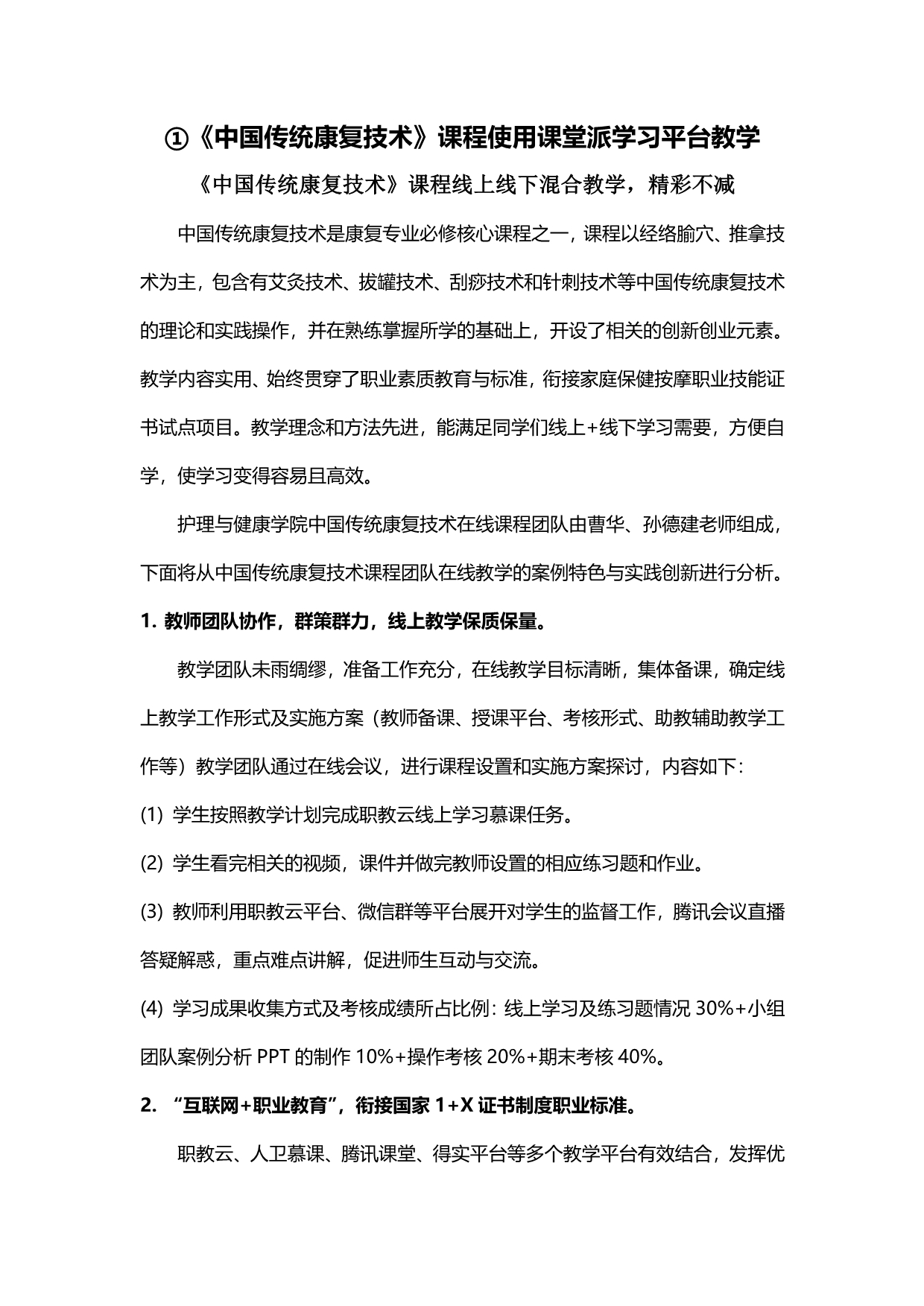 ①《中国传统康复技术》课程使用课堂派学习平台教学

《中国传统康复技术》课程线上线下混合教学，精彩不减

中国传统康复技术是康复专业必修核心课程之一，课程以经络腧穴、推拿技术为主，包含有艾灸技术、拔罐技术、刮痧技术和针刺技术等中国传统康复技术的理论和实践操作，并在熟练掌握所学的基础上，开设了相关的创新创业元素。教学内容实用、始终贯穿了职业素质教育与标准，衔接家庭保健按摩职业技能证书试点项目。教学理念和方法先进，能满足同学们线上+线下学习需要，方便自学，使学习变得容易且高效。

护理与健康学院中国传统康复技术在线课程团队由曹华、孙德建老师组成，下面将从中国传统康复技术课程团队在线教学的案例特色与实践创新进行分析。

1. 教师团队协作，群策群力，线上教学保质保量。

教学团队未雨绸缪，准备工作充分，在线教学目标清晰，集体备课，确定线上教学工作形式及实施方案（教师备课、授课平台、考核形式、助教辅助教学工作等）教学团队通过在线会议，进行课程设置和实施方案探讨，内容如下：

(1) 学生按照教学计划完成职教云线上学习慕课任务。

(2) 学生看完相关的视频，课件并做完教师设置的相应练习题和作业。

(3) 教师利用职教云平台、微信群等平台展开对学生的监督工作，腾讯会议直播答疑解惑，重点难点讲解，促进师生互动与交流。

(4) 学习成果收集方式及考核成绩所占比例：线上学习及练习题情况 30%+小组团队案例分析 PPT 的制作 10%+操作考核 20%+期末考核 40%。

2. “互联网+职业教育”，衔接国家 1+X 证书制度职业标准。

职教云、人卫慕课、腾讯课堂、得实平台等多个教学平台有效结合，发挥优